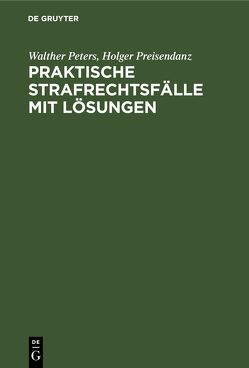 DE GRUYTER

Walther Peters, Holger Preisendanz

PRAKTISCHE STRAFRECHTSFÄLLE MIT LÖSUNGEN

DE
G